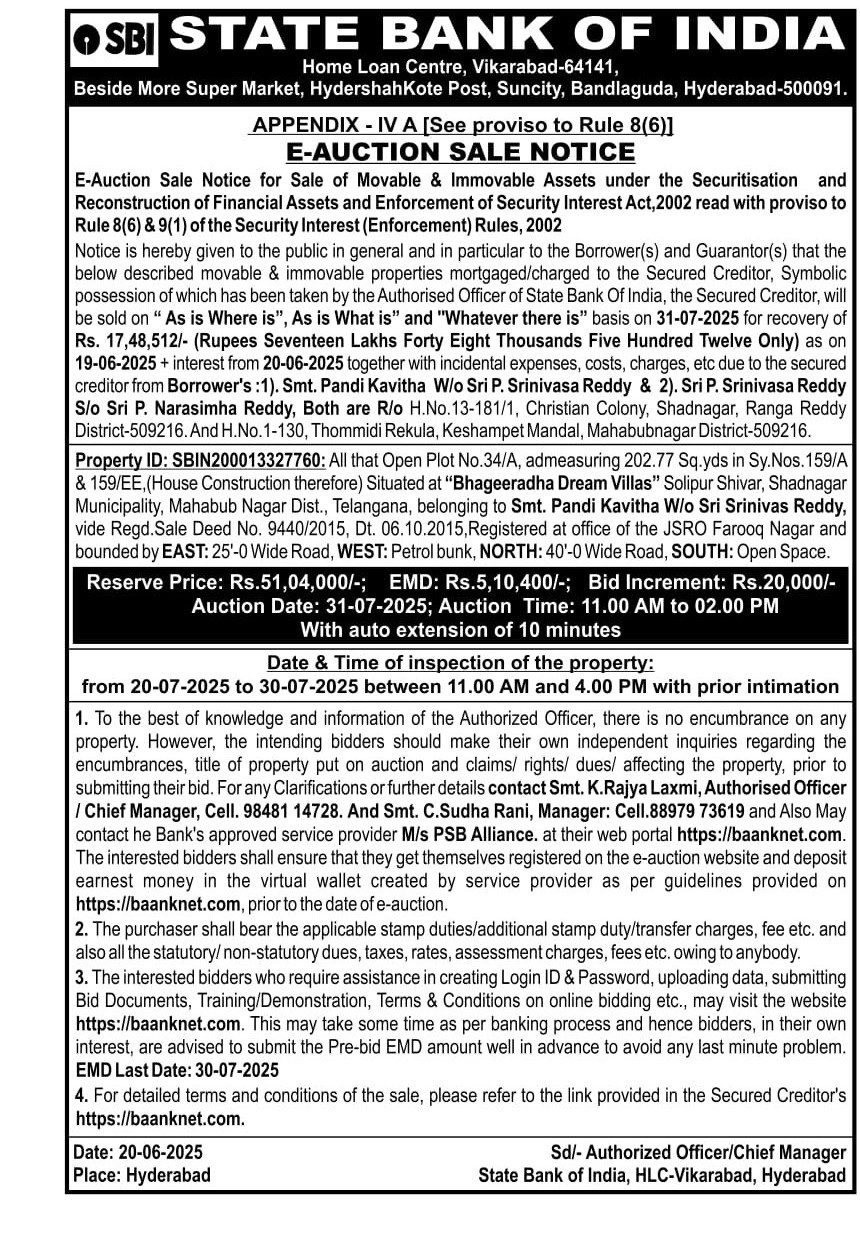 SBI STATE BANK OF INDIA
Home Loan Centre, Vikarabad-64141,
Beside More Super Market, HydershahKote Post, Suncity, Bandlaguda, Hyderabad-500091.

APPENDIX - IV A [See proviso to Rule 8(6)]
E-AUCTION SALE NOTICE

E-Auction Sale Notice for Sale of Movable & Immovable Assets under the Securitisation and Reconstruction of Financial Assets and Enforcement of Security Interest Act,2002 read with proviso to Rule 8(6) & 9(1) of the Security Interest (Enforcement) Rules, 2002

Notice is hereby given to the public in general and in particular to the Borrower(s) and Guarantor(s) that the below described movable & immovable properties mortgaged/charged to the Secured Creditor, Symbolic possession of which has been taken by the Authorised Officer of State Bank Of India, the Secured Creditor, will be sold on " As is Where is", As is What is" and "Whatever there is" basis on 31-07-2025 for recovery of Rs. 17,48,512/- (Rupees Seventeen Lakhs Forty Eight Thousands Five Hundred Twelve Only) as on 19-06-2025 + interest from 20-06-2025 together with incidental expenses, costs, charges, etc due to the secured creditor from Borrower's :1). Smt. Pandi Kavitha W/o Sri P. Srinivasa Reddy & 2). Sri P. Srinivasa Reddy S/o Sri P. Narasimha Reddy, Both are R/o H.No.13-181/1, Christian Colony, Shadnagar, Ranga Reddy District-509216. And H.No.1-130, Thommidi Rekula, Keshampet Mandal, Mahabubnagar District-509216.

Property ID: SBIN200013327760: All that Open Plot No.34/A, admeasuring 202.77 Sq.yds in Sy.Nos.159/A & 159/EE,(House Construction therefore) Situated at "Bhageeradha Dream Villas" Solipur Shivar, Shadnagar Municipality, Mahabub Nagar Dist., Telangana, belonging to Smt. Pandi Kavitha W/o Sri Srinivas Reddy, vide Regd.Sale Deed No. 9440/2015, Dt. 06.10.2015,Registered at office of the JSRO Farooq Nagar and bounded by EAST: 25'-0 Wide Road, WEST: Petrol bunk, NORTH: 40'-0 Wide Road, SOUTH: Open Space.

Reserve Price: Rs.51,04,000/-; EMD: Rs.5,10,400/-; Bid Increment: Rs.20,000/-
Auction Date: 31-07-2025; Auction Time: 11.00 AM to 02.00 PM
With auto extension of 10 minutes

Date & Time of inspection of the property:
from 20-07-2025 to 30-07-2025 between 11.00 AM and 4.00 PM with prior intimation

1. To the best of knowledge and information of the Authorized Officer, there is no encumbrance on any property. However, the intending bidders should make their own independent inquiries regarding the encumbrances, title of property put on auction and claims/ rights/ dues/ affecting the property, prior to submitting their bid. For any Clarifications or further details contact Smt. K.Rajya Laxmi, Authorised Officer / Chief Manager, Cell. 98481 14728. And Smt. C.Sudha Rani, Manager: Cell.88979 73619 and Also May contact he Bank's approved service provider M/s PSB Alliance. at their web portal https://baanknet.com. The interested bidders shall ensure that they get themselves registered on the e-auction website and deposit earnest money in the virtual wallet created by service provider as per guidelines provided on https://baanknet.com, prior to the date of e-auction.
2. The purchaser shall bear the applicable stamp duties/additional stamp duty/transfer charges, fee etc. and also all the statutory/ non-statutory dues, taxes, rates, assessment charges, fees etc. owing to anybody.
3. The interested bidders who require assistance in creating Login ID & Password, uploading data, submitting Bid Documents, Training/Demonstration, Terms & Conditions on online bidding etc., may visit the website https://baanknet.com. This may take some time as per banking process and hence bidders, in their own interest, are advised to submit the Pre-bid EMD amount well in advance to avoid any last minute problem.
EMD Last Date: 30-07-2025
4. For detailed terms and conditions of the sale, please refer to the link provided in the Secured Creditor's https://baanknet.com.

Date: 20-06-2025
Place: Hyderabad
Sd/- Authorized Officer/Chief Manager
State Bank of India, HLC-Vikarabad, Hyderabad